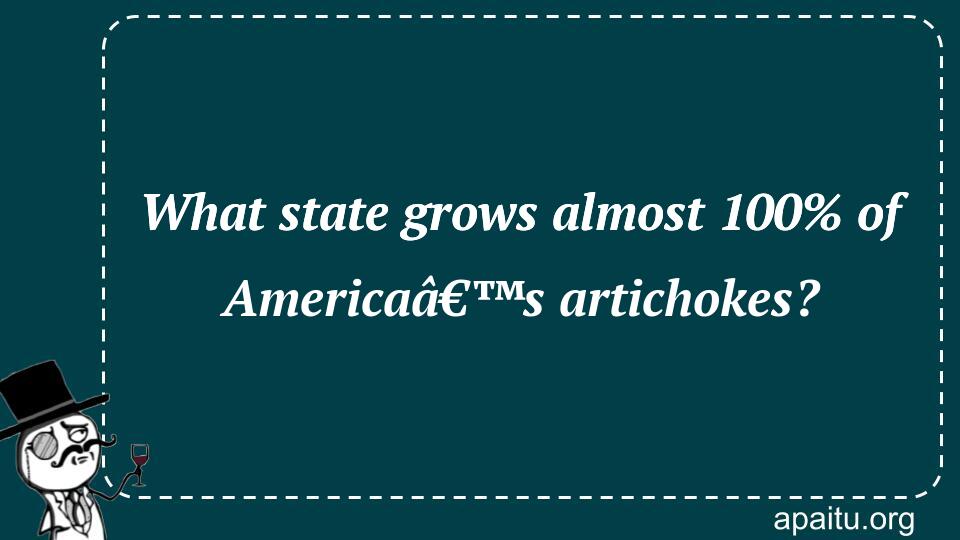 What state grows almost 100% of Americaâ€™s artichokes?

apaitu.org